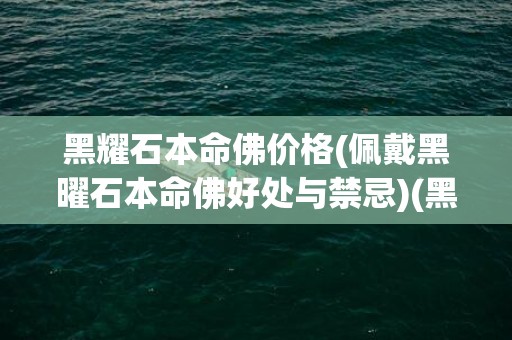 黑耀石本命佛价格(佩戴黑曜石本命佛好处与禁忌)(黑